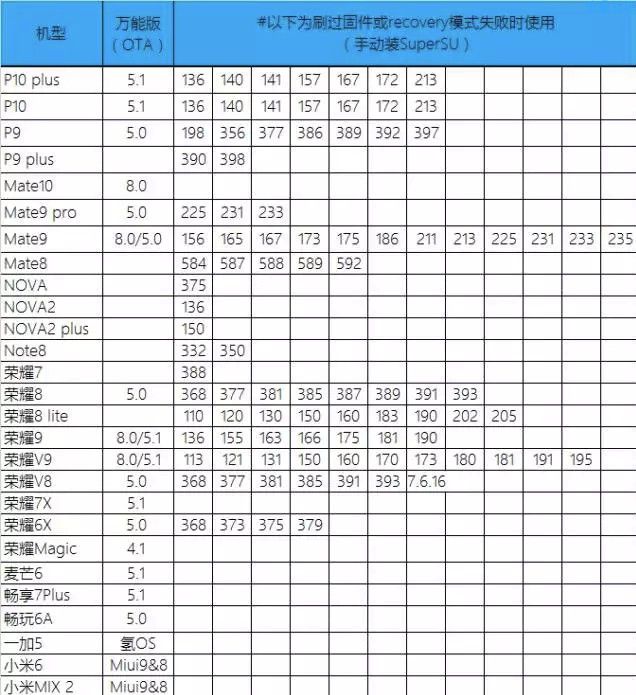 | 机型 | 万能版（OTA） | #以下为刷过固件或recovery模式失败时使用（手动装SuperSU） | | | | | | | | | | | |
|---|---|---|---|---|---|---|---|---|---|---|---|---|---|
| P10 plus | 5.1 | 136 | 140 | 141 | 157 | 167 | 172 | 213 | | | | | |
| P10 | 5.1 | 136 | 140 | 141 | 157 | 167 | 172 | 213 | | | | | |
| P9 | 5.0 | 198 | 356 | 377 | 386 | 389 | 392 | 397 | | | | | |
| P9 plus | | 390 | 398 | | | | | | | | | | |
| Mate10 | 8.0 | | | | | | | | | | | | |
| Mate9 pro | 5.0 | 225 | 231 | 233 | | | | | | | | | |
| Mate9 | 8.0/5.0 | 156 | 165 | 167 | 173 | 175 | 186 | 211 | 213 | 225 | 231 | 233 | 235 |
| Mate8 | | 584 | 587 | 588 | 589 | 592 | | | | | | | |
| NOVA | | 375 | | | | | | | | | | | |
| NOVA2 | | 136 | | | | | | | | | | | |
| NOVA2 plus | | 150 | | | | | | | | | | | |
| Note8 | | 332 | 350 | | | | | | | | | | |
| 荣耀7 | | 388 | | | | | | | | | | | |
| 荣耀8 | 5.0 | 368 | 377 | 381 | 385 | 387 | 389 | 391 | 393 | | | | |
| 荣耀8 lite | | 110 | 120 | 130 | 150 | 160 | 183 | 190 | 202 | 205 | | | |
| 荣耀9 | 8.0/5.1 | 136 | 155 | 163 | 166 | 175 | 181 | 190 | | | | | |
| 荣耀V9 | 8.0/5.1 | 113 | 121 | 131 | 150 | 160 | 170 | 173 | 180 | 181 | 191 | 195 | |
| 荣耀V8 | 5.0 | 368 | 377 | 381 | 385 | 391 | 393 | 7.6.16 | | | | | |
| 荣耀7X | 5.1 | | | | | | | | | | | | |
| 荣耀6X | 5.0 | 368 | 373 | 375 | 379 | | | | | | | | |
| 荣耀Magic | 4.1 | | | | | | | | | | | | |
| 麦芒6 | 5.1 | | | | | | | | | | | | |
| 畅享7Plus | 5.1 | | | | | | | | | | | | |
| 畅玩6A | 5.0 | | | | | | | | | | | | |
| 一加5 | 氢OS | | | | | | | | | | | | |
| 小米6 | Miui9&8 | | | | | | | | | | | | |
| 小米MIX 2 | Miui9&8 | | | | | | | | | | | | |